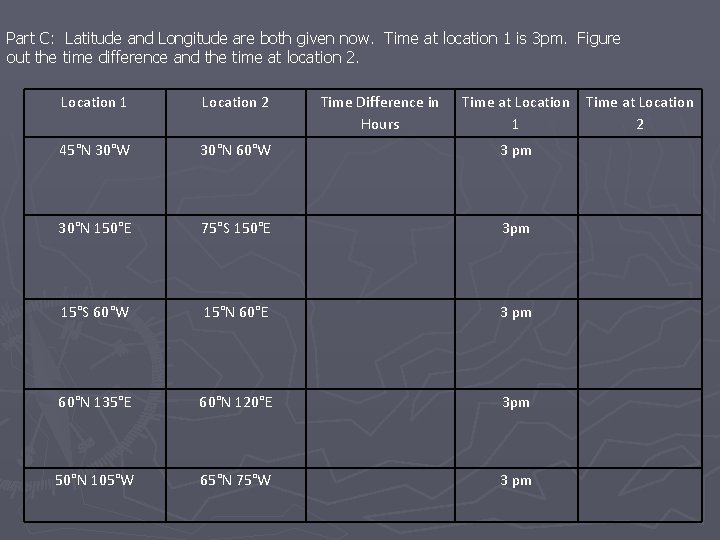 Part C: Latitude and Longitude are both given now. Time at location 1 is 3pm. Figure out the time difference and the time at location 2.

| Location 1 | Location 2 | Time Difference in Hours | Time at Location 1 | Time at Location 2 |
|---|---|---|---|---|
| 45°N 30°W | 30°N 60°W | | 3 pm | |
| 30°N 150°E | 75°S 150°E | | 3pm | |
| 15°S 60°W | 15°N 60°E | | 3 pm | |
| 60°N 135°E | 60°N 120°E | | 3pm | |
| 50°N 105°W | 65°N 75°W | | 3 pm | |